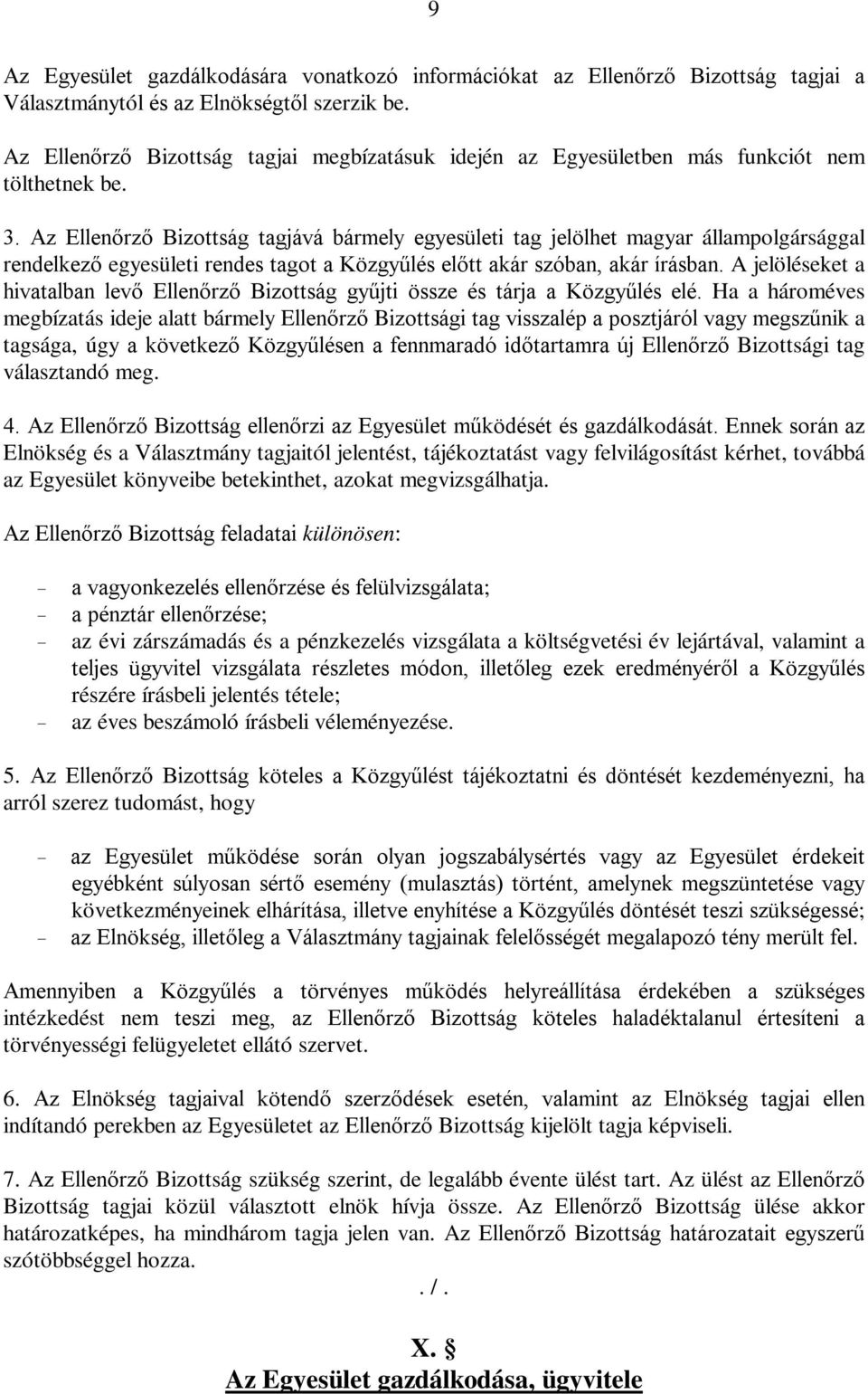 9

Az Egyesület gazdálkodására vonatkozó információkat az Ellenőrző Bizottság tagjai a Választmánytól és az Elnökségtől szerzik be.

Az Ellenőrző Bizottság tagjai megbízatásuk idején az Egyesületben más funkciót nem tölthetnek be.

3. Az Ellenőrző Bizottság tagjává bármely egyesületi tag jelölhet magyar állampolgársággal rendelkező egyesületi rendes tagot a Közgyűlés előtt akár szóban, akár írásban. A jelöléseket a hivatalban levő Ellenőrző Bizottság gyűjti össze és tárja a Közgyűlés elé. Ha a hároméves megbízatás ideje alatt bármely Ellenőrző Bizottsági tag visszalép a posztjáról vagy megszűnik a tagsága, úgy a következő Közgyűlésen a fennmaradó időtartamra új Ellenőrző Bizottsági tag választandó meg.

4. Az Ellenőrző Bizottság ellenőrzi az Egyesület működését és gazdálkodását. Ennek során az Elnökség és a Választmány tagjaitól jelentést, tájékoztatást vagy felvilágosítást kérhet, továbbá az Egyesület könyveibe betekinthet, azokat megvizsgálhatja.

Az Ellenőrző Bizottság feladatai különösen:

- a vagyonkezelés ellenőrzése és felülvizsgálata;
- a pénztár ellenőrzése;
- az évi zárszámadás és a pénzkezelés vizsgálata a költségvetési év lejártával, valamint a teljes ügyvitel vizsgálata részletes módon, illetőleg ezek eredményéről a Közgyűlés részére írásbeli jelentés tétele;
- az éves beszámoló írásbeli véleményezése.

5. Az Ellenőrző Bizottság köteles a Közgyűlést tájékoztatni és döntését kezdeményezni, ha arról szerez tudomást, hogy

- az Egyesület működése során olyan jogszabálysértés vagy az Egyesület érdekeit egyébként súlyosan sértő esemény (mulasztás) történt, amelynek megszüntetése vagy következményeinek elhárítása, illetve enyhítése a Közgyűlés döntését teszi szükségessé;
- az Elnökség, illetőleg a Választmány tagjainak felelősségét megalapozó tény merült fel.

Amennyiben a Közgyűlés a törvényes működés helyreállítása érdekében a szükséges intézkedést nem teszi meg, az Ellenőrző Bizottság köteles haladéktalanul értesíteni a törvényességi felügyeletet ellátó szervet.

6. Az Elnökség tagjaival kötendő szerződések esetén, valamint az Elnökség tagjai ellen indítandó perekben az Egyesületet az Ellenőrző Bizottság kijelölt tagja képviseli.

7. Az Ellenőrző Bizottság szükség szerint, de legalább évente ülést tart. Az ülést az Ellenőrző Bizottság tagjai közül választott elnök hívja össze. Az Ellenőrző Bizottság ülése akkor határozatképes, ha mindhárom tagja jelen van. Az Ellenőrző Bizottság határozatait egyszerű szótöbbséggel hozza.

. / .

X. §
Az Egyesület gazdálkodása, ügyvitele